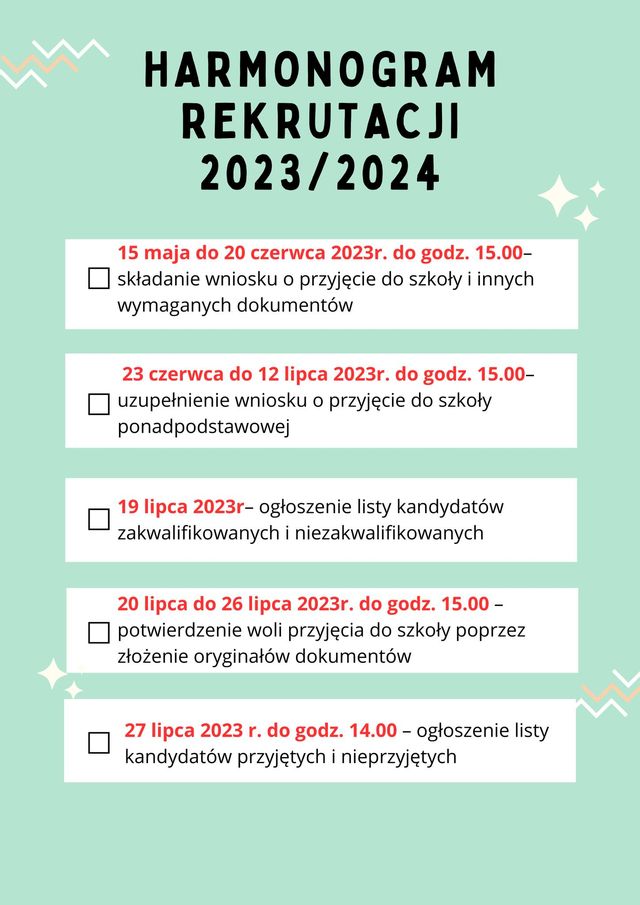 HARMONOGRAM REKRUTACJI 2023/2024

15 maja do 20 czerwca 2023r. do godz. 15.00– składanie wniosku o przyjęcie do szkoły i innych wymaganych dokumentów

23 czerwca do 12 lipca 2023r. do godz. 15.00– uzupełnienie wniosku o przyjęcie do szkoły ponadpodstawowej

19 lipca 2023r– ogłoszenie listy kandydatów zakwalifikowanych i niezakwalifikowanych

20 lipca do 26 lipca 2023r. do godz. 15.00 – potwierdzenie woli przyjęcia do szkoły poprzez złożenie oryginałów dokumentów

27 lipca 2023 r. do godz. 14.00 – ogłoszenie listy kandydatów przyjętych i nieprzyjętych